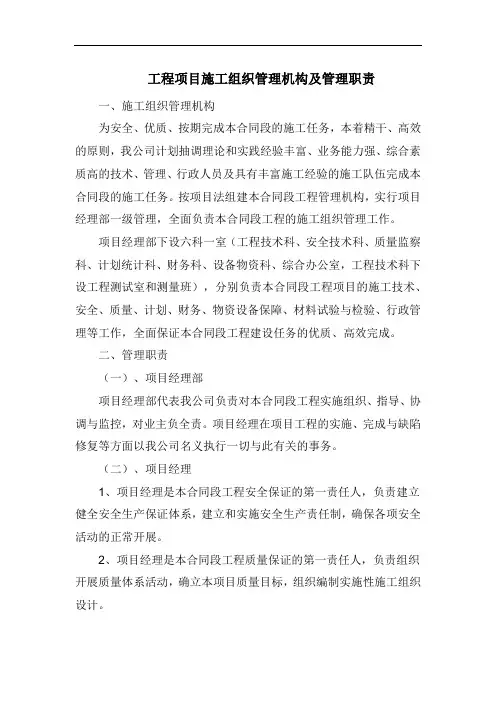 工程项目施工组织管理机构及管理职责

一、施工组织管理机构

为安全、优质、按期完成本合同段的施工任务，本着精干、高效的原则，我公司计划抽调理论和实践经验丰富、业务能力强、综合素质高的技术、管理、行政人员及具有丰富施工经验的施工队伍完成本合同段的施工任务。按项目法组建本合同段工程管理机构，实行项目经理部一级管理，全面负责本合同段工程的施工组织管理工作。

项目经理部下设六科一室（工程技术科、安全技术科、质量监察科、计划统计科、财务科、设备物资科、综合办公室，工程技术科下设工程测试室和测量班），分别负责本合同段工程项目的施工技术、安全、质量、计划、财务、物资设备保障、材料试验与检验、行政管理等工作，全面保证本合同段工程建设任务的优质、高效完成。

二、管理职责

（一）、项目经理部

项目经理部代表我公司负责对本合同段工程实施组织、指导、协调与监控，对业主负全责。项目经理在项目工程的实施、完成与缺陷修复等方面以我公司名义执行一切与此有关的事务。

（二）、项目经理

1、项目经理是本合同段工程安全保证的第一责任人，负责建立健全安全生产保证体系，建立和实施安全生产责任制，确保各项安全活动的正常开展。

2、项目经理是本合同段工程质量保证的第一责任人，负责组织开展质量体系活动，确立本项目质量目标，组织编制实施性施工组织设计。